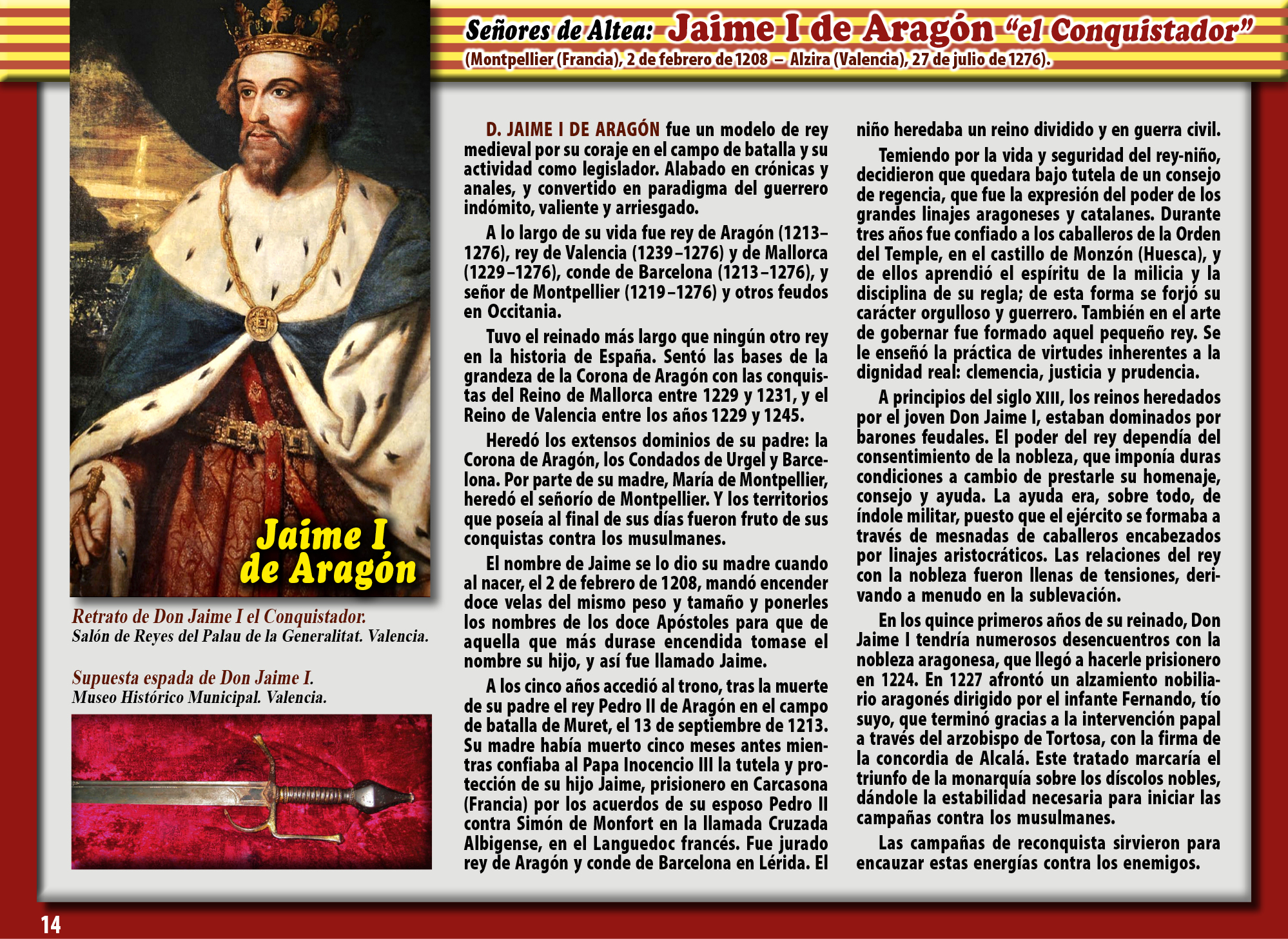 Señores de Altea: Jaime I de Aragón "el Conquistador"
(Montpellier (Francia), 2 de febrero de 1208 – Alzira (Valencia), 27 de julio de 1276).

Jaime I de Aragón

Retrato de Don Jaime I el Conquistador.
Salón de Reyes del Palau de la Generalitat. Valencia.

Supuesta espada de Don Jaime I.
Museo Histórico Municipal. Valencia.

D. JAIME I DE ARAGÓN fue un modelo de rey medieval por su coraje en el campo de batalla y su actividad como legislador. Alabado en crónicas y anales, y convertido en paradigma del guerrero indómito, valiente y arriesgado.

A lo largo de su vida fue rey de Aragón (1213–1276), rey de Valencia (1239–1276) y de Mallorca (1229–1276), conde de Barcelona (1213–1276), y señor de Montpellier (1219–1276) y otros feudos en Occitania.

Tuvo el reinado más largo que ningún otro rey en la historia de España. Sentó las bases de la grandeza de la Corona de Aragón con las conquistas del Reino de Mallorca entre 1229 y 1231, y el Reino de Valencia entre los años 1229 y 1245.

Heredó los extensos dominios de su padre: la Corona de Aragón, los Condados de Urgel y Barcelona. Por parte de su madre, María de Montpellier, heredó el señorío de Montpellier. Y los territorios que poseía al final de sus días fueron fruto de sus conquistas contra los musulmanes.

El nombre de Jaime se lo dio su madre cuando al nacer, el 2 de febrero de 1208, mandó encender doce velas del mismo peso y tamaño y ponerles los nombres de los doce Apóstoles para que de aquella que más durase encendida tomase el nombre su hijo, y así fue llamado Jaime.

A los cinco años accedió al trono, tras la muerte de su padre el rey Pedro II de Aragón en el campo de batalla de Muret, el 13 de septiembre de 1213. Su madre había muerto cinco meses antes mientras confiaba al Papa Inocencio III la tutela y protección de su hijo Jaime, prisionero en Carcasona (Francia) por los acuerdos de su esposo Pedro II contra Simón de Monfort en la llamada Cruzada Albigense, en el Languedoc francés. Fue jurado rey de Aragón y conde de Barcelona en Lérida. El niño heredaba un reino dividido y en guerra civil.

Temiendo por la vida y seguridad del rey-niño, decidieron que quedara bajo tutela de un consejo de regencia, que fue la expresión del poder de los grandes linajes aragoneses y catalanes. Durante tres años fue confiado a los caballeros de la Orden del Temple, en el castillo de Monzón (Huesca), y de ellos aprendió el espíritu de la milicia y la disciplina de su regla; de esta forma se forjó su carácter orgulloso y guerrero. También en el arte de gobernar fue formado aquel pequeño rey. Se le enseñó la práctica de virtudes inherentes a la dignidad real: clemencia, justicia y prudencia.

A principios del siglo XIII, los reinos heredados por el joven Don Jaime I, estaban dominados por barones feudales. El poder del rey dependía del consentimiento de la nobleza, que imponía duras condiciones a cambio de prestarle su homenaje, consejo y ayuda. La ayuda era, sobre todo, de índole militar, puesto que el ejército se formaba a través de mesnadas de caballeros encabezados por linajes aristocráticos. Las relaciones del rey con la nobleza fueron llenas de tensiones, derivando a menudo en la sublevación.

En los quince primeros años de su reinado, Don Jaime I tendría numerosos desencuentros con la nobleza aragonesa, que llegó a hacerle prisionero en 1224. En 1227 afrontó un alzamiento nobiliario aragonés dirigido por el infante Fernando, tío suyo, que terminó gracias a la intervención papal a través del arzobispo de Tortosa, con la firma de la concordia de Alcalá. Este tratado marcaría el triunfo de la monarquía sobre los díscolos nobles, dándole la estabilidad necesaria para iniciar las campañas contra los musulmanes.

Las campañas de reconquista sirvieron para encauzar estas energías contra los enemigos.

14